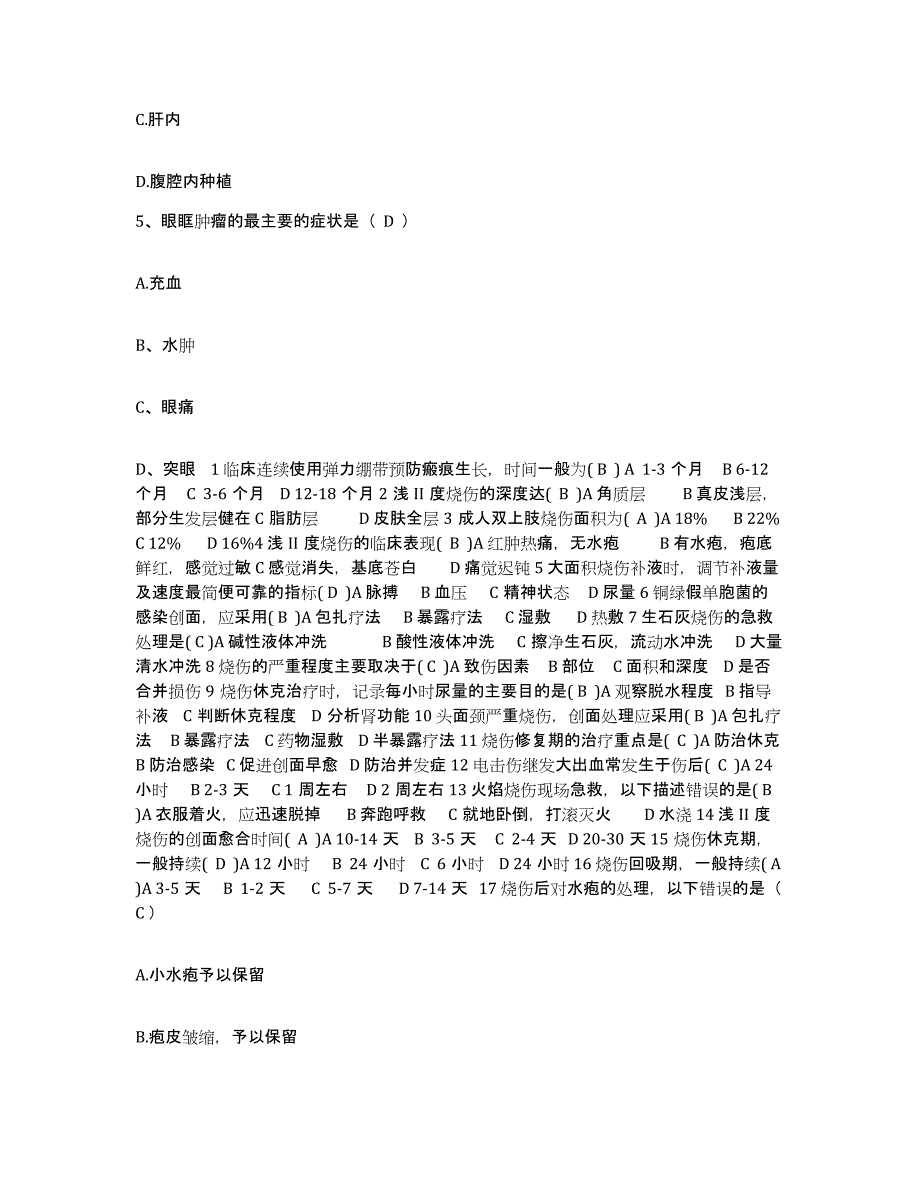 C.肝内

D.腹腔内种植

5、眼眶肿瘤的最主要的症状是（ D ）

A.充血

B、水肿

C、眼痛

D、突眼 1 临床连续使用弹力绷带预防瘢痕生长，时间一般为( B ) A 1-3 个月 B 6-12 个月 C 3-6 个月 D 12-18 个月 2 浅 II 度烧伤的深度达( B )A 角质层 B 真皮浅层，部分生发层健在 C 脂肪层 D 皮肤全层 3 成人双上肢烧伤面积为( A )A 18% B 22% C 12% D 16%4 浅 II 度烧伤的临床表现( B )A 红肿热痛，无水疱 B 有水疱，疱底鲜红，感觉过敏 C 感觉消失，基底苍白 D 痛觉迟钝 5 大面积烧伤补液时，调节补液量及速度最简便可靠的指标( D )A 脉搏 B 血压 C 精神状态 D 尿量 6 铜绿假单胞菌的感染创面，应采用( B )A 包扎疗法 B 暴露疗法 C 湿敷 D 热敷 7 生石灰烧伤的急救处理是( C )A 碱性液体冲洗 B 酸性液体冲洗 C 擦净生石灰，流动水冲洗 D 大量清水冲洗 8 烧伤的严重程度主要取决于( C )A 致伤因素 B 部位 C 面积和深度 D 是否合并损伤 9 烧伤休克治疗时，记录每小时尿量的主要目的是( B )A 观察脱水程度 B 指导补液 C 判断休克程度 D 分析肾功能 10 头面颈严重烧伤，创面处理应采用( B )A 包扎疗法 B 暴露疗法 C 药物湿敷 D 半暴露疗法 11 烧伤修复期的治疗重点是( C )A 防治休克 B 防治感染 C 促进创面早愈 D 防治并发症 12 电击伤继发大出血常发生于伤后( C )A 24 小时 B 2-3 天 C 1 周左右 D 2 周左右 13 火焰烧伤现场急救，以下描述错误的是( B )A 衣服着火，应迅速脱掉 B 奔跑呼救 C 就地卧倒，打滚灭火 D 水浇 14 浅 II 度烧伤的创面愈合时间( A )A 10-14 天 B 3-5 天 C 2-4 天 D 20-30 天 15 烧伤休克期，一般持续( D )A 12 小时 B 24 小时 C 6 小时 D 24 小时 16 烧伤回吸期，一般持续( A )A 3-5 天 B 1-2 天 C 5-7 天 D 7-14 天 17 烧伤后对水疱的处理，以下错误的是（ C ）

A.小水疱予以保留

B.疱皮皱缩，予以保留